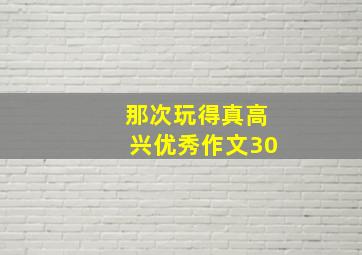 那次玩得真高兴优秀作文30